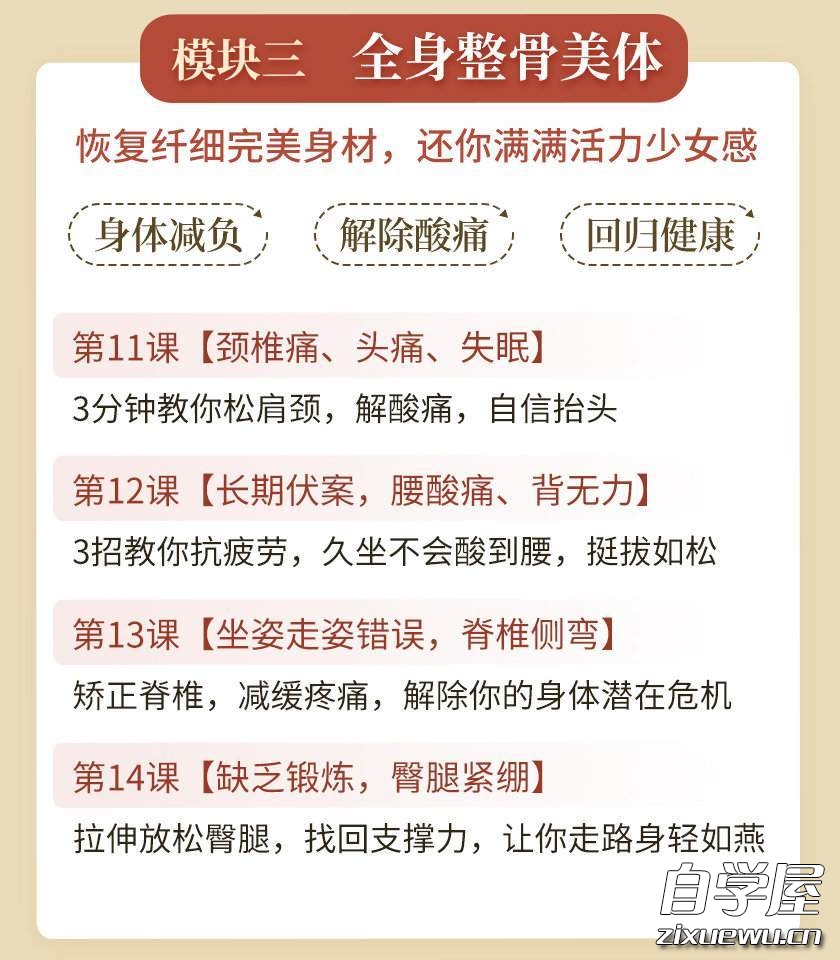 模块三　全身整骨美体

恢复纤细完美身材，还你满满活力少女感

身体减负　解除酸痛　回归健康

第11课【颈椎痛、头痛、失眠】
3分钟教你松肩颈，解酸痛，自信抬头

第12课【长期伏案，腰酸痛、背无力】
3招教你抗疲劳，久坐不会酸到腰，挺拔如松

第13课【坐姿走姿错误，脊椎侧弯】
矫正脊椎，减缓疼痛，解除你的身体潜在危机

第14课【缺乏锻炼，臀腿紧绷】
拉伸放松臀腿，找回支撑力，让你走路身轻如燕

自学屋
zixuewu.cn